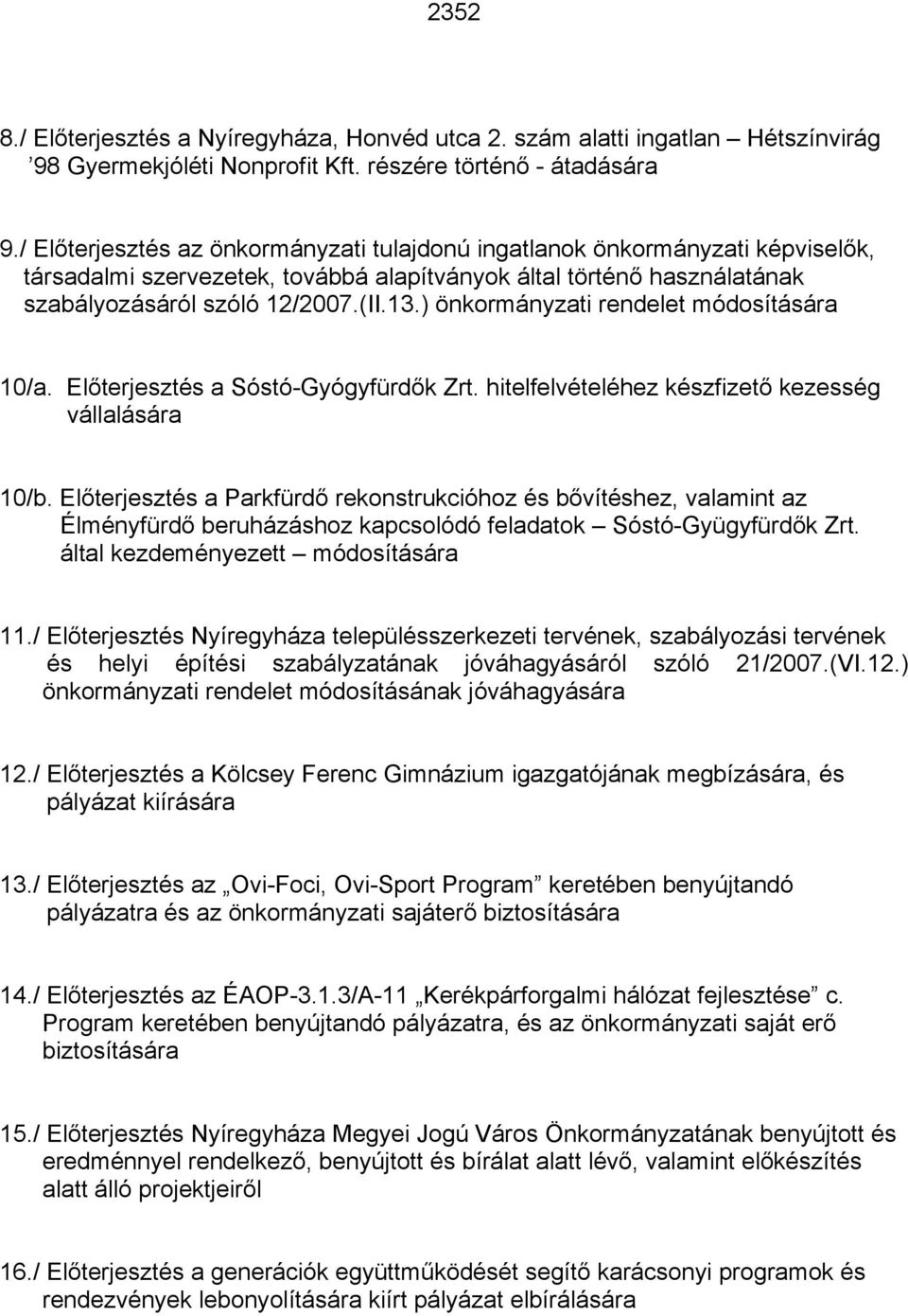 2352

8./ Előterjesztés a Nyíregyháza, Honvéd utca 2. szám alatti ingatlan – Hétszínvirág ’98 Gyermekjóléti Nonprofit Kft. részére történő - átadására

9./ Előterjesztés az önkormányzati tulajdonú ingatlanok önkormányzati képviselők, társadalmi szervezetek, továbbá alapítványok által történő használatának szabályozásáról szóló 12/2007.(II.13.) önkormányzati rendelet módosítására

10/a. Előterjesztés a Sóstó-Gyógyfürdők Zrt. hitelfelvételéhez készfizető kezesség vállalására

10/b. Előterjesztés a Parkfürdő rekonstrukcióhoz és bővítéshez, valamint az Élményfürdő beruházáshoz kapcsolódó feladatok – Sóstó-Gyügyfürdők Zrt. által kezdeményezett – módosítására

11./ Előterjesztés Nyíregyháza településszerkezeti tervének, szabályozási tervének és helyi építési szabályzatának jóváhagyásáról szóló 21/2007.(VI.12.) önkormányzati rendelet módosításának jóváhagyására

12./ Előterjesztés a Kölcsey Ferenc Gimnázium igazgatójának megbízására, és pályázat kiírására

13./ Előterjesztés az „Ovi-Foci, Ovi-Sport Program” keretében benyújtandó pályázatra és az önkormányzati sajáterő biztosítására

14./ Előterjesztés az ÉAOP-3.1.3/A-11 „Kerékpárforgalmi hálózat fejlesztése” c. Program keretében benyújtandó pályázatra, és az önkormányzati saját erő biztosítására

15./ Előterjesztés Nyíregyháza Megyei Jogú Város Önkormányzatának benyújtott és eredménnyel rendelkező, benyújtott és bírálat alatt lévő, valamint előkészítés alatt álló projektjeiről

16./ Előterjesztés a generációk együttműködését segítő karácsonyi programok és rendezvények lebonyolítására kiírt pályázat elbírálására